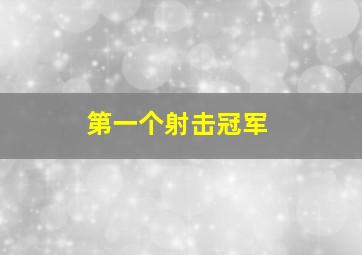 第一个射击冠军